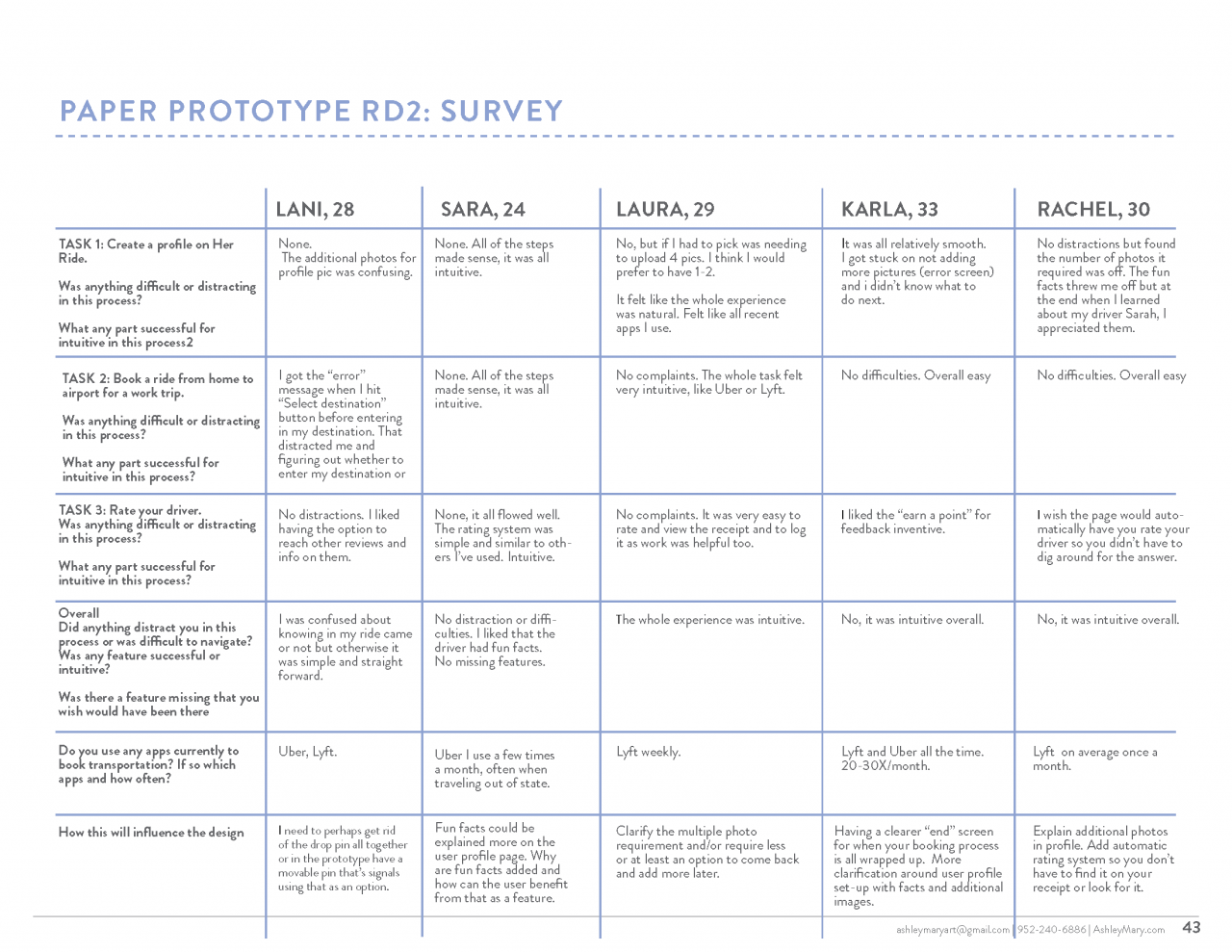 PAPER PROTOTYPE RD2: SURVEY

| | LANI, 28 | SARA, 24 | LAURA, 29 | KARLA, 33 | RACHEL, 30 |
|---|---|---|---|---|---|
| TASK 1: Create a profile on Her Ride. Was anything difficult or distracting in this process? What any part successful for intuitive in this process2 | None. The additional photos for profile pic was confusing. | None. All of the steps made sense, it was all intuitive. | No, but if I had to pick was needing to upload 4 pics. I think I would prefer to have 1-2. It felt like the whole experience was natural. Felt like all recent apps I use. | It was all relatively smooth. I got stuck on not adding more pictures (error screen) and i didn't know what to do next. | No distractions but found the number of photos it required was off. The fun facts threw me off but at the end when I learned about my driver Sarah, I appreciated them. |
| TASK 2: Book a ride from home to airport for a work trip. Was anything difficult or distracting in this process? What any part successful for intuitive in this process? | I got the "error" message when I hit "Select destination" button before entering in my destination. That distracted me and figuring out whether to enter my destination or | None. All of the steps made sense, it was all intuitive. | No complaints. The whole task felt very intuitive, like Uber or Lyft. | No difficulties. Overall easy | No difficulties. Overall easy |
| TASK 3: Rate your driver. Was anything difficult or distracting in this process? What any part successful for intuitive in this process? | No distractions. I liked having the option to reach other reviews and info on them. | None, it all flowed well. The rating system was simple and similar to others I've used. Intuitive. | No complaints. It was very easy to rate and view the receipt and to log it as work was helpful too. | I liked the "earn a point" for feedback inventive. | I wish the page would automatically have you rate your driver so you didn't have to dig around for the answer. |
| Overall Did anything distract you in this process or was difficult to navigate? Was any feature successful or intuitive? Was there a feature missing that you wish would have been there | I was confused about knowing in my ride came or not but otherwise it was simple and straight forward. | No distraction or difficulties. I liked that the driver had fun facts. No missing features. | The whole experience was intuitive. | No, it was intuitive overall. | No, it was intuitive overall. |
| Do you use any apps currently to book transportation? If so which apps and how often? | Uber, Lyft. | Uber I use a few times a month, often when traveling out of state. | Lyft weekly. | Lyft and Uber all the time. 20-30X/month. | Lyft on average once a month. |
| How this will influence the design | I need to perhaps get rid of the drop pin all together or in the prototype have a movable pin that's signals using that as an option. | Fun facts could be explained more on the user profile page. Why are fun facts added and how can the user benefit from that as a feature. | Clarify the multiple photo requirement and/or require less or at least an option to come back and add more later. | Having a clearer "end" screen for when your booking process is all wrapped up. More clarification around user profile set-up with facts and additional images. | Explain additional photos in profile. Add automatic rating system so you don't have to find it on your receipt or look for it. |

ashleymaryart@gmail.com | 952-240-6886 | AshleyMary.com 43